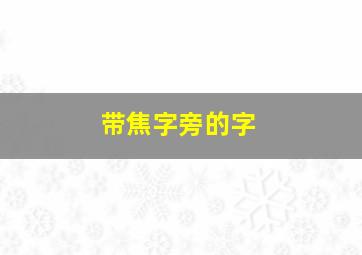 带焦字旁的字